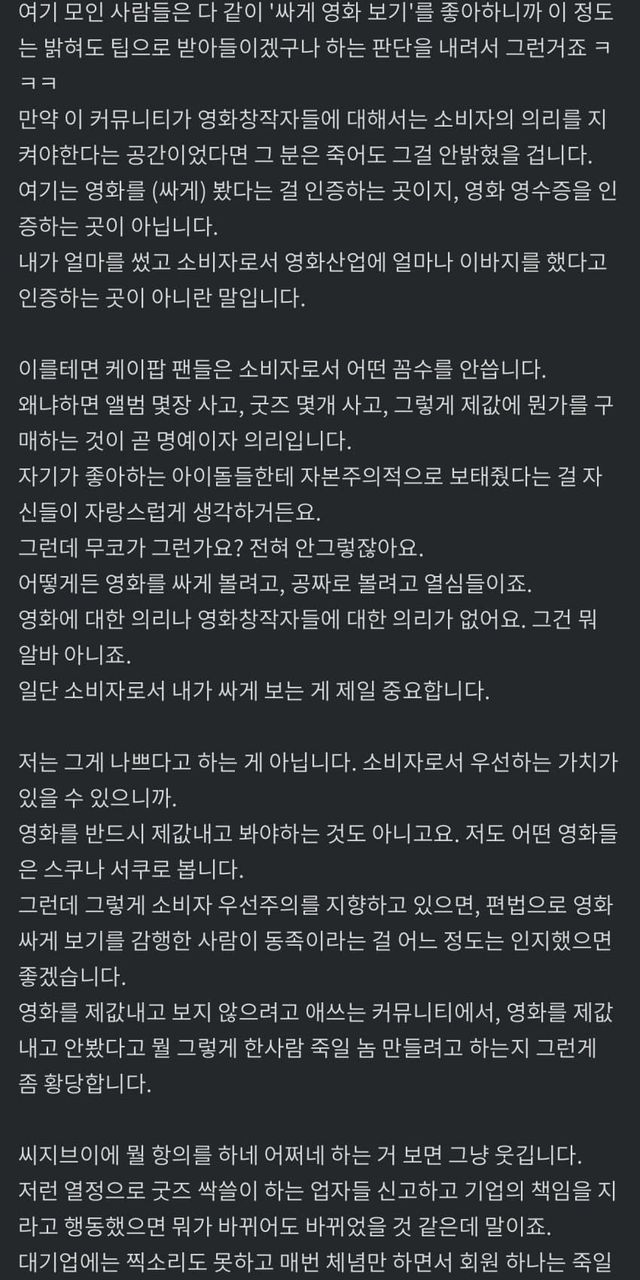 여기 모인 사람들은 다 같이 '싸게 영화 보기'를 좋아하니까 이 정도는 밝혀도 팁으로 받아들이겠구나 하는 판단을 내려서 그런거죠 ㅋㅋㅋ
만약 이 커뮤니티가 영화창작자들에 대해서는 소비자의 의리를 지켜야한다는 공간이었다면 그 분은 죽어도 그걸 안밝혔을 겁니다.
여기는 영화를 (싸게) 봤다는 걸 인증하는 곳이지, 영화 영수증을 인증하는 곳이 아닙니다.
내가 얼마를 썼고 소비자로서 영화산업에 얼마나 이바지를 했다고 인증하는 곳이 아니란 말입니다.

이를테면 케이팝 팬들은 소비자로서 어떤 꼼수를 안씁니다.
왜냐하면 앨범 몇장 사고, 굿즈 몇개 사고, 그렇게 제값에 뭔가를 구매하는 것이 곧 명예이자 의리입니다.
자기가 좋아하는 아이돌들한테 자본주의적으로 보태줬다는 걸 자신들이 자랑스럽게 생각하거든요.
그런데 무코가 그런가요? 전혀 안그렇잖아요.
어떻게든 영화를 싸게 볼려고, 공짜로 볼려고 열심들이죠.
영화에 대한 의리나 영화창작자들에 대한 의리가 없어요. 그건 뭐 알바 아니죠.
일단 소비자로서 내가 싸게 보는 게 제일 중요합니다.

저는 그게 나쁘다고 하는 게 아닙니다. 소비자로서 우선하는 가치가 있을 수 있으니까.
영화를 반드시 제값내고 봐야하는 것도 아니고요. 저도 어떤 영화들은 스쿠나 서쿠로 봅니다.
그런데 그렇게 소비자 우선주의를 지향하고 있으면, 편법으로 영화 싸게 보기를 감행한 사람이 동족이라는 걸 어느 정도는 인지했으면 좋겠습니다.
영화를 제값내고 보지 않으려고 애쓰는 커뮤니티에서, 영화를 제값내고 안봤다고 뭘 그렇게 한사람 죽일 놈 만들려고 하는지 그런게 좀 황당합니다.

씨지브이에 뭘 항의를 하네 어쩌네 하는 거 보면 그냥 웃깁니다.
저런 열정으로 굿즈 싹쓸이 하는 업자들 신고하고 기업의 책임을 지라고 행동했으면 뭐가 바뀌어도 바뀌었을 것 같은데 말이죠.
대기업에는 찍소리도 못하고 매번 체념만 하면서 회원 하나는 죽일